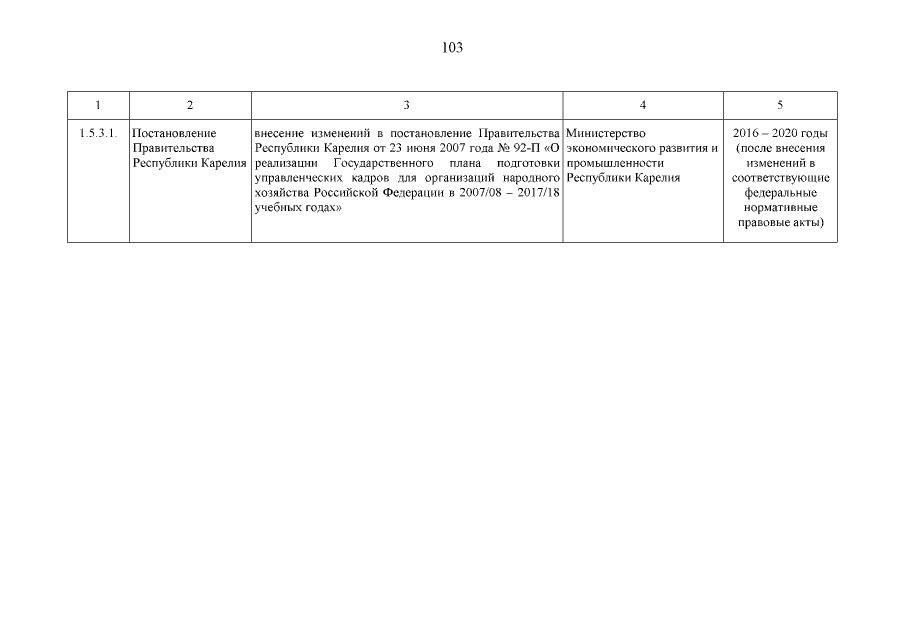 103

| 1 | 2 | 3 | 4 | 5 |
|---|---|---|---|---|
| 1.5.3.1. | Постановление Правительства Республики Карелия | внесение изменений в постановление Правительства Республики Карелия от 23 июня 2007 года № 92-П «О реализации Государственного плана подготовки управленческих кадров для организаций народного хозяйства Российской Федерации в 2007/08 – 2017/18 учебных годах» | Министерство экономического развития и промышленности Республики Карелия | 2016 – 2020 годы (после внесения изменений в соответствующие федеральные нормативные правовые акты) |